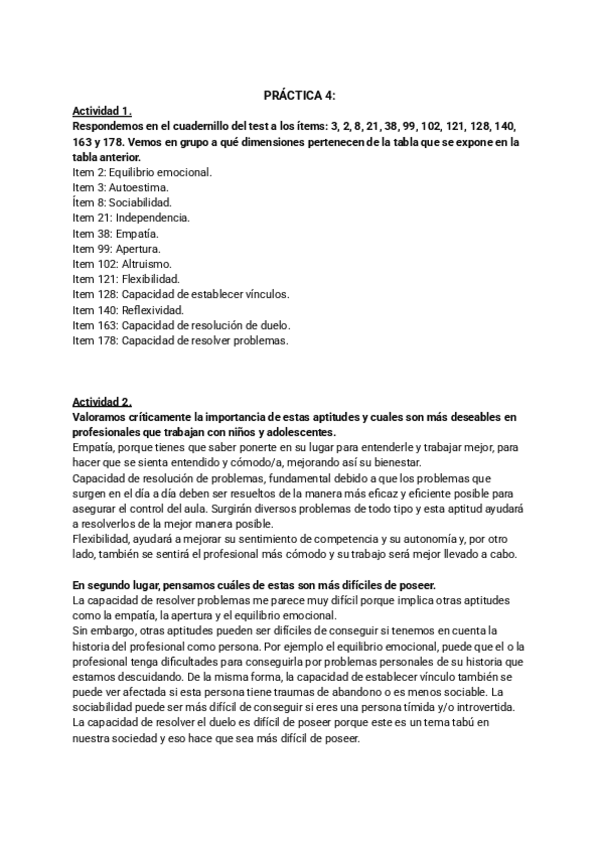 PRÁCTICA 4:

Actividad 1.
Respondemos en el cuadernillo del test a los ítems: 3, 2, 8, 21, 38, 99, 102, 121, 128, 140, 163 y 178. Vemos en grupo a qué dimensiones pertenecen de la tabla que se expone en la tabla anterior.
Item 2: Equilibrio emocional.
Item 3: Autoestima.
Ítem 8: Sociabilidad.
Item 21: Independencia.
Item 38: Empatía.
Item 99: Apertura.
Item 102: Altruismo.
Item 121: Flexibilidad.
Item 128: Capacidad de establecer vínculos.
Item 140: Reflexividad.
Item 163: Capacidad de resolución de duelo.
Item 178: Capacidad de resolver problemas.

Actividad 2.
Valoramos críticamente la importancia de estas aptitudes y cuales son más deseables en profesionales que trabajan con niños y adolescentes.
Empatía, porque tienes que saber ponerte en su lugar para entenderle y trabajar mejor, para hacer que se sienta entendido y cómodo/a, mejorando así su bienestar.
Capacidad de resolución de problemas, fundamental debido a que los problemas que surgen en el día a día deben ser resueltos de la manera más eficaz y eficiente posible para asegurar el control del aula. Surgirán diversos problemas de todo tipo y esta aptitud ayudará a resolverlos de la mejor manera posible.
Flexibilidad, ayudará a mejorar su sentimiento de competencia y su autonomía y, por otro lado, también se sentirá el profesional más cómodo y su trabajo será mejor llevado a cabo.

En segundo lugar, pensamos cuáles de estas son más difíciles de poseer.
La capacidad de resolver problemas me parece muy difícil porque implica otras aptitudes como la empatía, la apertura y el equilibrio emocional.
Sin embargo, otras aptitudes pueden ser difíciles de conseguir si tenemos en cuenta la historia del profesional como persona. Por ejemplo el equilibrio emocional, puede que el o la profesional tenga dificultades para conseguirla por problemas personales de su historia que estamos descuidando. De la misma forma, la capacidad de establecer vínculo también se puede ver afectada si esta persona tiene traumas de abandono o es menos sociable. La sociabilidad puede ser más difícil de conseguir si eres una persona tímida y/o introvertida.
La capacidad de resolver el duelo es difícil de poseer porque este es un tema tabú en nuestra sociedad y eso hace que sea más difícil de poseer.